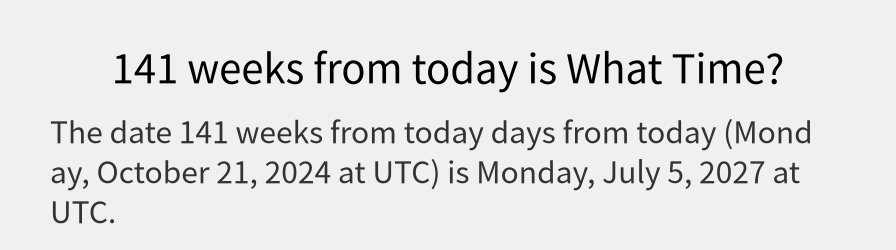 141 weeks from today is What Time?

The date 141 weeks from today days from today (Monday, October 21, 2024 at UTC) is Monday, July 5, 2027 at UTC.